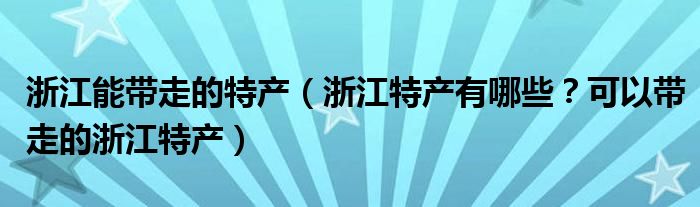 浙江能带走的特产（浙江特产有哪些？可以带走的浙江特产）